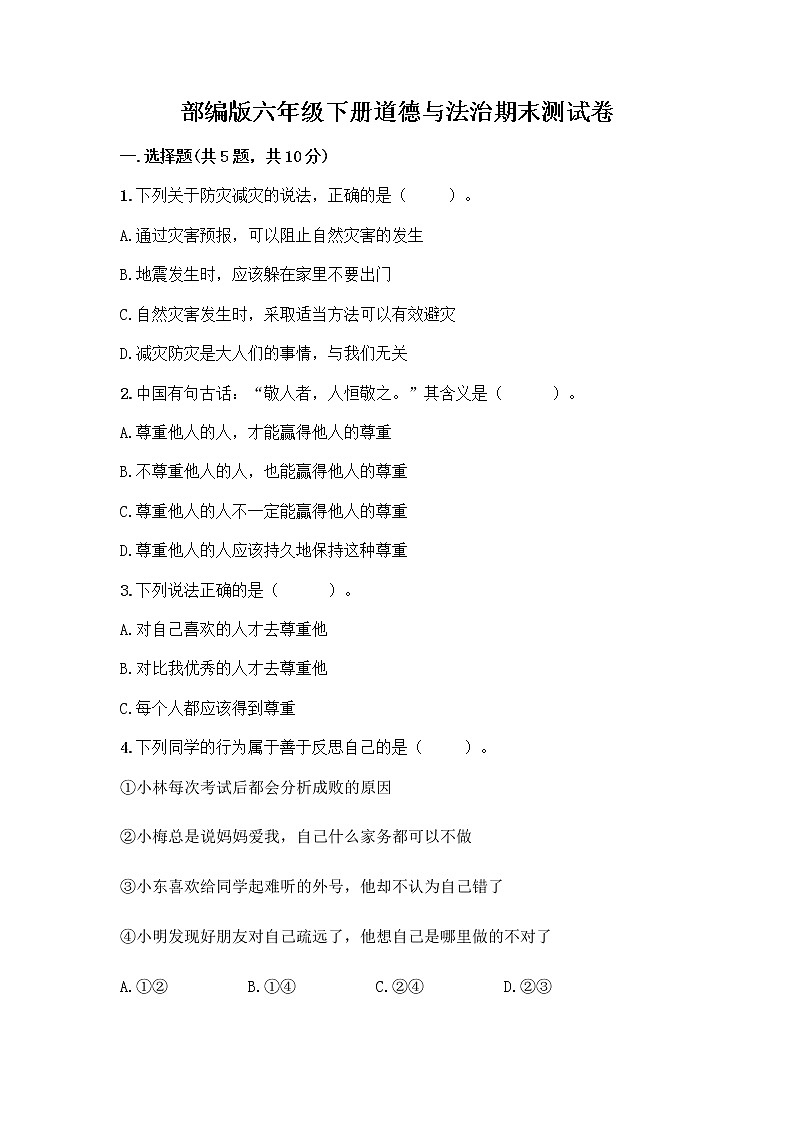 部编版六年级下册道德与法治期末测试卷

一.选择题(共5题，共10分)

1.下列关于防灾减灾的说法，正确的是（　　）。

A.通过灾害预报，可以阻止自然灾害的发生

B.地震发生时，应该躲在家里不要出门

C.自然灾害发生时，采取适当方法可以有效避灾

D.减灾防灾是大人们的事情，与我们无关

2.中国有句古话：“敬人者，人恒敬之。”其含义是（　　）。

A.尊重他人的人，才能赢得他人的尊重

B.不尊重他人的人，也能赢得他人的尊重

C.尊重他人的人不一定能赢得他人的尊重

D.尊重他人的人应该持久地保持这种尊重

3.下列说法正确的是（　　）。

A.对自己喜欢的人才去尊重他

B.对比我优秀的人才去尊重他

C.每个人都应该得到尊重

4.下列同学的行为属于善于反思自己的是（　　）。

①小林每次考试后都会分析成败的原因

②小梅总是说妈妈爱我，自己什么家务都可以不做

③小东喜欢给同学起难听的外号，他却不认为自己错了

④小明发现好朋友对自己疏远了，他想自己是哪里做的不对了

A.①②　　B.①④　　C.②④　　D.②③